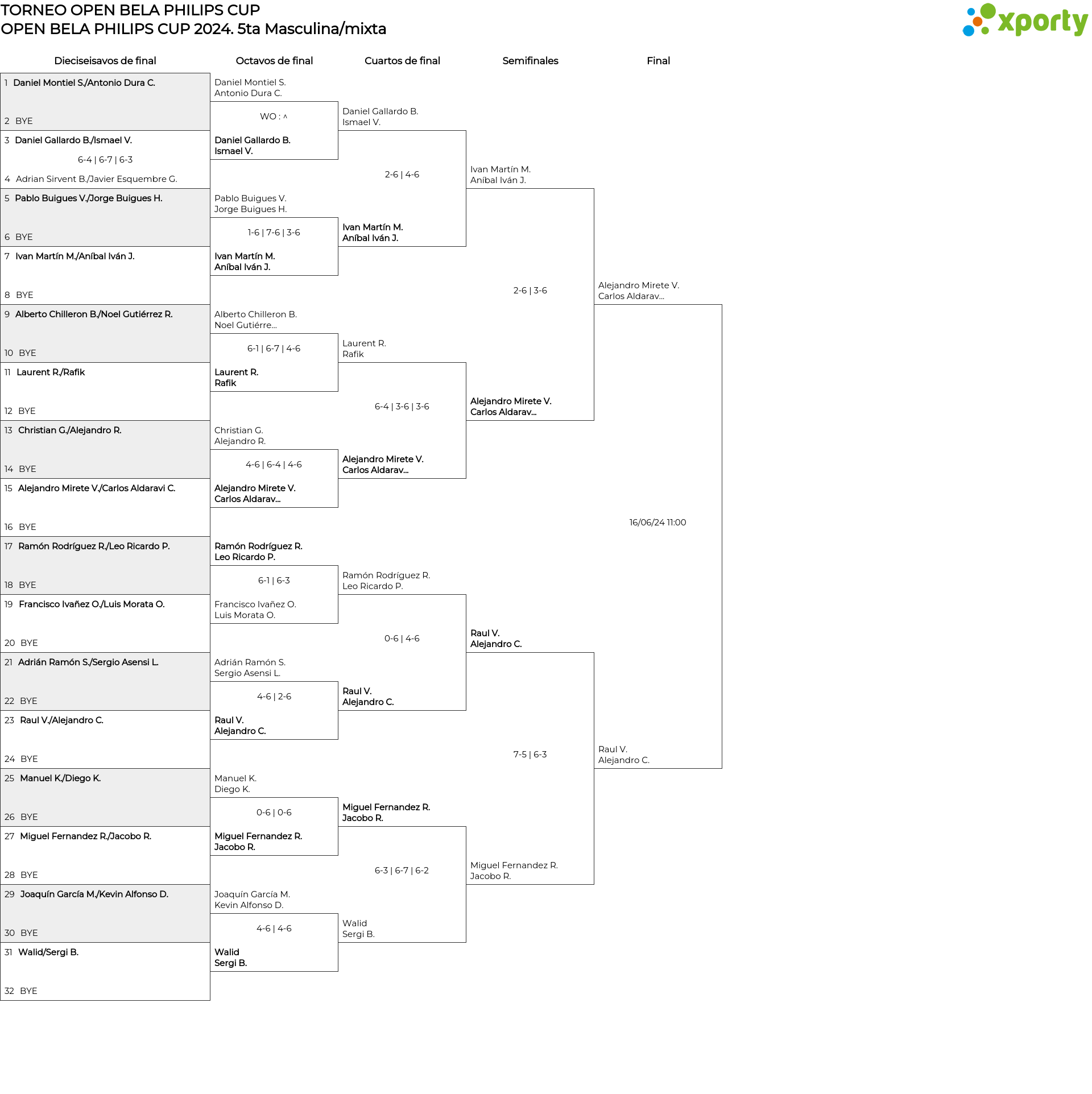 TORNEO OPEN BELA PHILIPS CUP
OPEN BELA PHILIPS CUP 2024. 5ta Masculina/mixta

xporty

Dieciseisavos de final

1 Daniel Montiel S./Antonio Dura C.
2 BYE
3 Daniel Gallardo B./Ismael V.
6-4 | 6-7 | 6-3
4 Adrian Sirvent B./Javier Esquembre G.
5 Pablo Buigues V./Jorge Buigues H.
6 BYE
7 Ivan Martín M./Aníbal Iván J.
8 BYE
9 Alberto Chilleron B./Noel Gutiérrez R.
10 BYE
11 Laurent R./Rafik
12 BYE
13 Christian G./Alejandro R.
14 BYE
15 Alejandro Mirete V./Carlos Aldaravi C.
16 BYE
17 Ramón Rodríguez R./Leo Ricardo P.
18 BYE
19 Francisco Ivañez O./Luis Morata O.
20 BYE
21 Adrián Ramón S./Sergio Asensi L.
22 BYE
23 Raul V./Alejandro C.
24 BYE
25 Manuel K./Diego K.
26 BYE
27 Miguel Fernandez R./Jacobo R.
28 BYE
29 Joaquín García M./Kevin Alfonso D.
30 BYE
31 Walid/Sergi B.
32 BYE

Octavos de final

Daniel Montiel S.
Antonio Dura C.
WO : ^
Daniel Gallardo B.
Ismael V.

Pablo Buigues V.
Jorge Buigues H.
1-6 | 7-6 | 3-6
Ivan Martín M.
Aníbal Iván J.

Alberto Chilleron B.
Noel Gutiérre...
6-1 | 6-7 | 4-6
Laurent R.
Rafik

Christian G.
Alejandro R.
4-6 | 6-4 | 4-6
Alejandro Mirete V.
Carlos Aldarav...

Ramón Rodríguez R.
Leo Ricardo P.
6-1 | 6-3
Francisco Ivañez O.
Luis Morata O.

Adrián Ramón S.
Sergio Asensi L.
4-6 | 2-6
Raul V.
Alejandro C.

Manuel K.
Diego K.
0-6 | 0-6
Miguel Fernandez R.
Jacobo R.

Joaquín García M.
Kevin Alfonso D.
4-6 | 4-6
Walid
Sergi B.

Cuartos de final

Daniel Gallardo B.
Ismael V.
2-6 | 4-6
Ivan Martín M.
Aníbal Iván J.

Laurent R.
Rafik
6-4 | 3-6 | 3-6
Alejandro Mirete V.
Carlos Aldarav...

Ramón Rodríguez R.
Leo Ricardo P.
0-6 | 4-6
Raul V.
Alejandro C.

Miguel Fernandez R.
Jacobo R.
6-3 | 6-7 | 6-2
Walid
Sergi B.

Semifinales

Ivan Martín M.
Aníbal Iván J.
2-6 | 3-6
Alejandro Mirete V.
Carlos Aldarav...

Raul V.
Alejandro C.
7-5 | 6-3
Miguel Fernandez R.
Jacobo R.

Final

Alejandro Mirete V.
Carlos Aldarav...
16/06/24 11:00
Raul V.
Alejandro C.